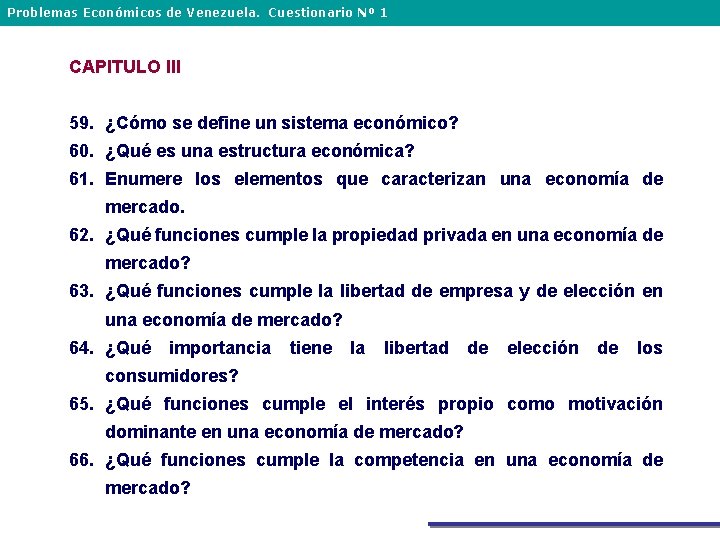 Problemas Económicos de Venezuela. Cuestionario Nº 1

CAPITULO III

59. ¿Cómo se define un sistema económico?

60. ¿Qué es una estructura económica?

61. Enumere los elementos que caracterizan una economía de mercado.

62. ¿Qué funciones cumple la propiedad privada en una economía de mercado?

63. ¿Qué funciones cumple la libertad de empresa y de elección en una economía de mercado?

64. ¿Qué importancia tiene la libertad de elección de los consumidores?

65. ¿Qué funciones cumple el interés propio como motivación dominante en una economía de mercado?

66. ¿Qué funciones cumple la competencia en una economía de mercado?